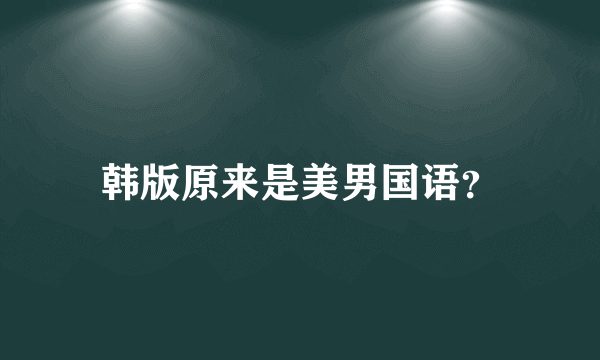 韩版原来是美男国语?